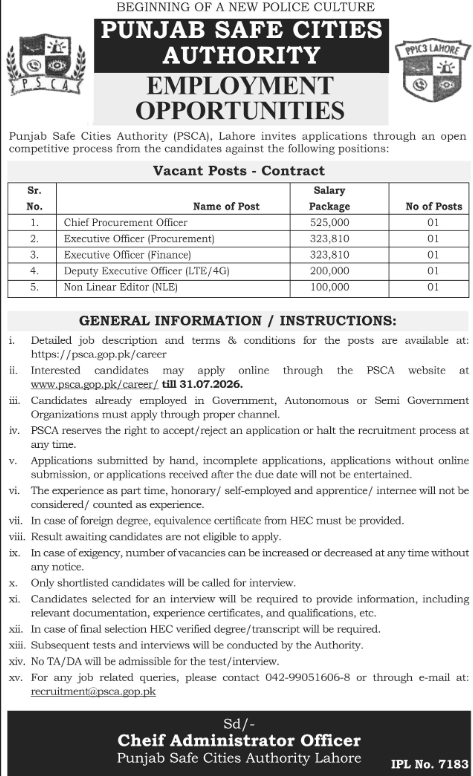 BEGINNING OF A NEW POLICE CULTURE

PSCA

PUNJAB SAFE CITIES AUTHORITY

PPIC3 LAHORE

EMPLOYMENT OPPORTUNITIES

Punjab Safe Cities Authority (PSCA), Lahore invites applications through an open competitive process from the candidates against the following positions:

Vacant Posts - Contract

| Sr. No. | Name of Post | Salary Package | No of Posts |
|---|---|---|---|
| 1. | Chief Procurement Officer | 525,000 | 01 |
| 2. | Executive Officer (Procurement) | 323,810 | 01 |
| 3. | Executive Officer (Finance) | 323,810 | 01 |
| 4. | Deputy Executive Officer (LTE/4G) | 200,000 | 01 |
| 5. | Non Linear Editor (NLE) | 100,000 | 01 |

GENERAL INFORMATION / INSTRUCTIONS:

i. Detailed job description and terms & conditions for the posts are available at: https://psca.gop.pk/career

ii. Interested candidates may apply online through the PSCA website at www.psca.gop.pk/career/ till 31.07.2026.

iii. Candidates already employed in Government, Autonomous or Semi Government Organizations must apply through proper channel.

iv. PSCA reserves the right to accept/reject an application or halt the recruitment process at any time.

v. Applications submitted by hand, incomplete applications, applications without online submission, or applications received after the due date will not be entertained.

vi. The experience as part time, honorary/ self-employed and apprentice/ internee will not be considered/ counted as experience.

vii. In case of foreign degree, equivalence certificate from HEC must be provided.

viii. Result awaiting candidates are not eligible to apply.

ix. In case of exigency, number of vacancies can be increased or decreased at any time without any notice.

x. Only shortlisted candidates will be called for interview.

xi. Candidates selected for an interview will be required to provide information, including relevant documentation, experience certificates, and qualifications, etc.

xii. In case of final selection HEC verified degree/transcript will be required.

xiii. Subsequent tests and interviews will be conducted by the Authority.

xiv. No TA/DA will be admissible for the test/interview.

xv. For any job related queries, please contact 042-99051606-8 or through e-mail at: recruitment@psca.gop.pk

Sd/-
Cheif Administrator Officer
Punjab Safe Cities Authority Lahore

IPL No. 7183